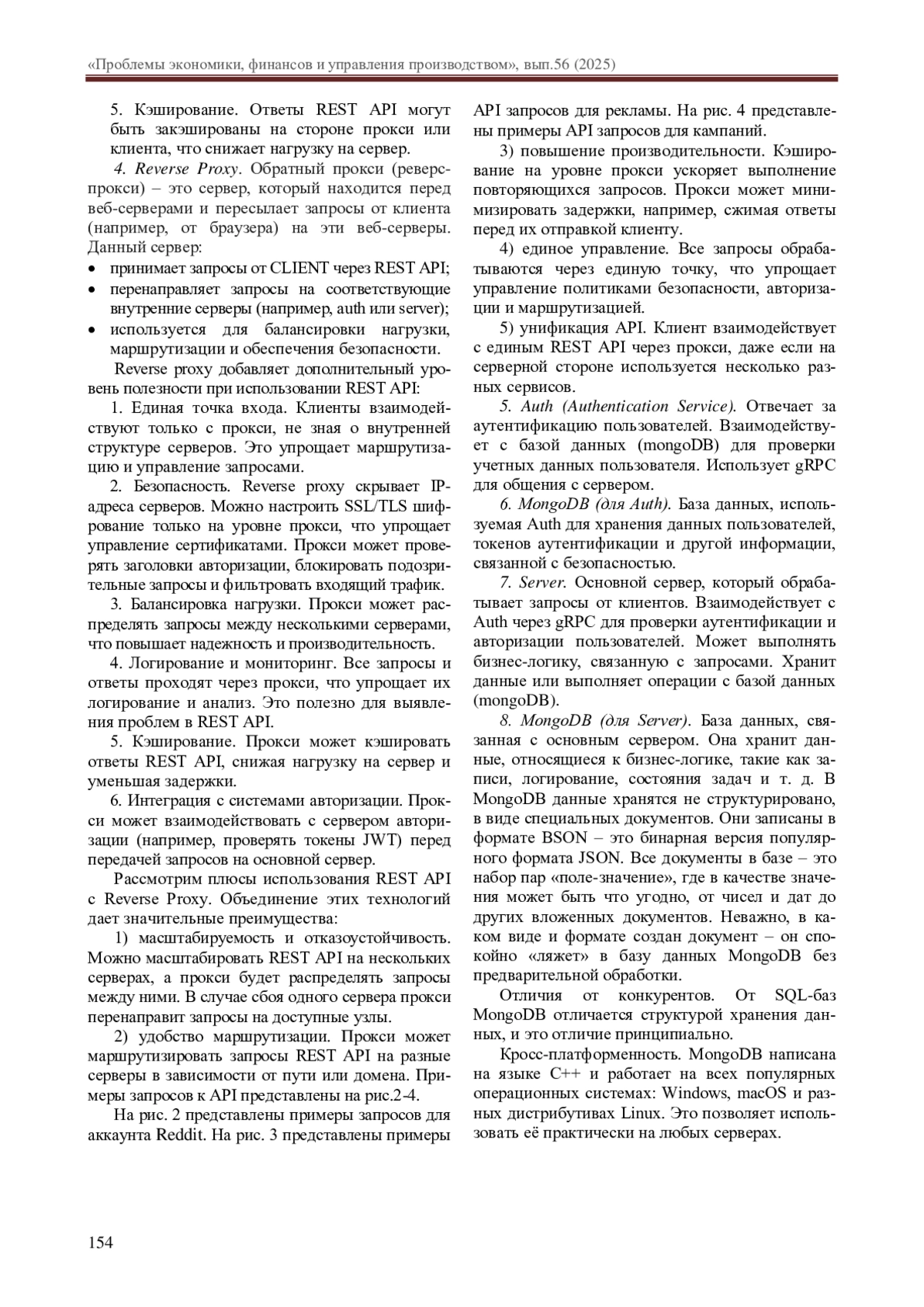 «Проблемы экономики, финансов и управления производством», вып.56 (2025)

5. Кэширование. Ответы REST API могут быть закэшированы на стороне прокси или клиента, что снижает нагрузку на сервер.

4. Reverse Proxy. Обратный прокси (реверс-прокси) – это сервер, который находится перед веб-серверами и пересылает запросы от клиента (например, от браузера) на эти веб-серверы. Данный сервер:

• принимает запросы от CLIENT через REST API;
• перенаправляет запросы на соответствующие внутренние серверы (например, auth или server);
• используется для балансировки нагрузки, маршрутизации и обеспечения безопасности.

Reverse proxy добавляет дополнительный уровень полезности при использовании REST API:

1. Единая точка входа. Клиенты взаимодействуют только с прокси, не зная о внутренней структуре серверов. Это упрощает маршрутизацию и управление запросами.

2. Безопасность. Reverse proxy скрывает IP-адреса серверов. Можно настроить SSL/TLS шифрование только на уровне прокси, что упрощает управление сертификатами. Прокси может проверять заголовки авторизации, блокировать подозрительные запросы и фильтровать входящий трафик.

3. Балансировка нагрузки. Прокси может распределять запросы между несколькими серверами, что повышает надежность и производительность.

4. Логирование и мониторинг. Все запросы и ответы проходят через прокси, что упрощает их логирование и анализ. Это полезно для выявления проблем в REST API.

5. Кэширование. Прокси может кэшировать ответы REST API, снижая нагрузку на сервер и уменьшая задержки.

6. Интеграция с системами авторизации. Прокси может взаимодействовать с сервером авторизации (например, проверять токены JWT) перед передачей запросов на основной сервер.

Рассмотрим плюсы использования REST API с Reverse Proxy. Объединение этих технологий дает значительные преимущества:

1) масштабируемость и отказоустойчивость. Можно масштабировать REST API на нескольких серверах, а прокси будет распределять запросы между ними. В случае сбоя одного сервера прокси перенаправит запросы на доступные узлы.

2) удобство маршрутизации. Прокси может маршрутизировать запросы REST API на разные серверы в зависимости от пути или домена. Примеры запросов к API представлены на рис.2-4.

На рис. 2 представлены примеры запросов для аккаунта Reddit. На рис. 3 представлены примеры API запросов для рекламы. На рис. 4 представлены примеры API запросов для кампаний.

3) повышение производительности. Кэширование на уровне прокси ускоряет выполнение повторяющихся запросов. Прокси может минимизировать задержки, например, сжимая ответы перед их отправкой клиенту.

4) единое управление. Все запросы обрабатываются через единую точку, что упрощает управление политиками безопасности, авторизации и маршрутизацией.

5) унификация API. Клиент взаимодействует с единым REST API через прокси, даже если на серверной стороне используется несколько разных сервисов.

5. Auth (Authentication Service). Отвечает за аутентификацию пользователей. Взаимодействует с базой данных (mongoDB) для проверки учетных данных пользователя. Использует gRPC для общения с сервером.

6. MongoDB (для Auth). База данных, используемая Auth для хранения данных пользователей, токенов аутентификации и другой информации, связанной с безопасностью.

7. Server. Основной сервер, который обрабатывает запросы от клиентов. Взаимодействует с Auth через gRPC для проверки аутентификации и авторизации пользователей. Может выполнять бизнес-логику, связанную с запросами. Хранит данные или выполняет операции с базой данных (mongoDB).

8. MongoDB (для Server). База данных, связанная с основным сервером. Она хранит данные, относящиеся к бизнес-логике, такие как записи, логирование, состояния задач и т. д. В MongoDB данные хранятся не структурировано, в виде специальных документов. Они записаны в формате BSON – это бинарная версия популярного формата JSON. Все документы в базе – это набор пар «поле-значение», где в качестве значения может быть что угодно, от чисел и дат до других вложенных документов. Неважно, в каком виде и формате создан документ – он спокойно «ляжет» в базу данных MongoDB без предварительной обработки.

Отличия от конкурентов. От SQL-баз MongoDB отличается структурой хранения данных, и это отличие принципиально.

Кросс-платформенность. MongoDB написана на языке C++ и работает на всех популярных операционных системах: Windows, macOS и разных дистрибутивах Linux. Это позволяет использовать её практически на любых серверах.

154